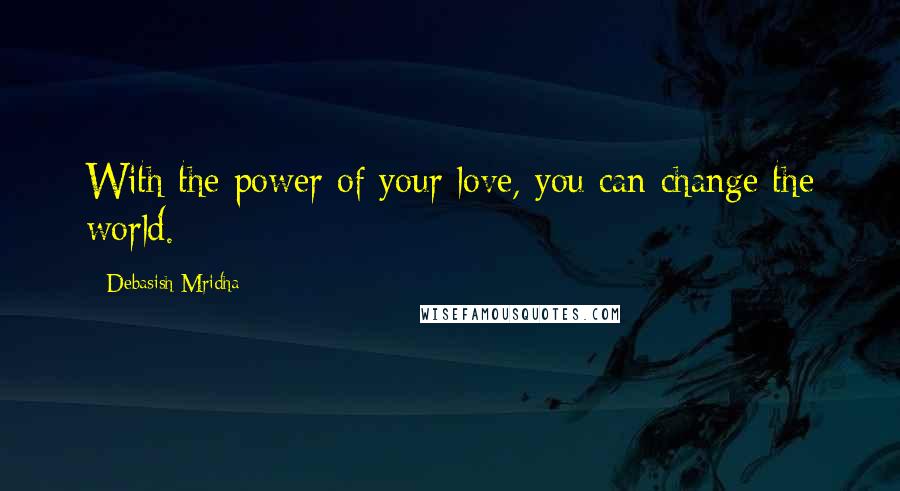 With the power of your love, you can change the world.

- Debasish Mridha

WISEFAMOUSQUOTES.COM